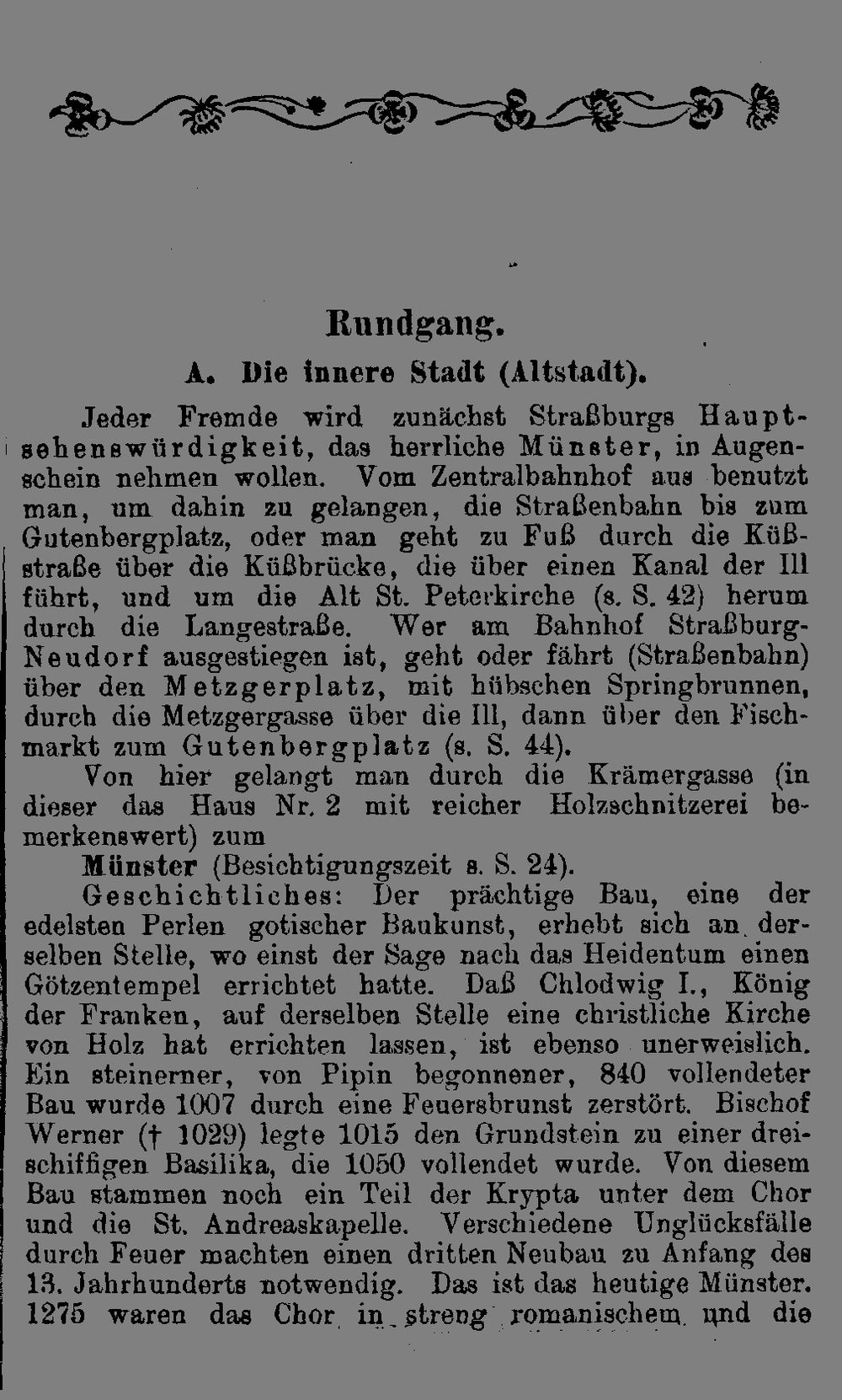 Rundgang.

A. Die innere Stadt (Altstadt).

Jeder Fremde wird zunächst Straßburgs Hauptsehenswürdigkeit, das herrliche Münster, in Augenschein nehmen wollen. Vom Zentralbahnhof aus benutzt man, um dahin zu gelangen, die Straßenbahn bis zum Gutenbergplatz, oder man geht zu Fuß durch die Küßstraße über die Küßbrücke, die über einen Kanal der Ill führt, und um die Alt St. Peterkirche (s. S. 42) herum durch die Langestraße. Wer am Bahnhof Straßburg-Neudorf ausgestiegen ist, geht oder fährt (Straßenbahn) über den Metzgerplatz, mit hübschen Springbrunnen, durch die Metzgergasse über die Ill, dann über den Fischmarkt zum Gutenbergplatz (s. S. 44).

Von hier gelangt man durch die Krämergasse (in dieser das Haus Nr. 2 mit reicher Holzschnitzerei bemerkenswert) zum

Münster (Besichtigungszeit s. S. 24).

Geschichtliches: Der prächtige Bau, eine der edelsten Perlen gotischer Baukunst, erhebt sich an derselben Stelle, wo einst der Sage nach das Heidentum einen Götzentempel errichtet hatte. Daß Chlodwig I., König der Franken, auf derselben Stelle eine christliche Kirche von Holz hat errichten lassen, ist ebenso unerweislich. Ein steinerner, von Pipin begonnener, 840 vollendeter Bau wurde 1007 durch eine Feuersbrunst zerstört. Bischof Werner († 1029) legte 1015 den Grundstein zu einer dreischiffigen Basilika, die 1050 vollendet wurde. Von diesem Bau stammen noch ein Teil der Krypta unter dem Chor und die St. Andreaskapelle. Verschiedene Unglücksfälle durch Feuer machten einen dritten Neubau zu Anfang des 13. Jahrhunderts notwendig. Das ist das heutige Münster. 1275 waren das Chor in streng romanischem und die